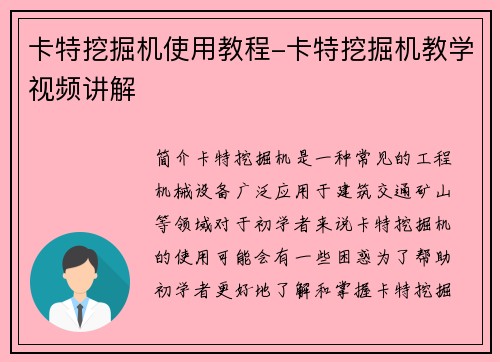 卡特挖掘机使用教程-卡特挖掘机教学视频讲解

简介卡特挖掘机是一种常见的工程机械设备广泛应用于建筑交通矿山等领域对于初学者来说卡特挖掘机的使用可能会有一些困惑为了帮助初学者更好地了解和掌握卡特挖掘